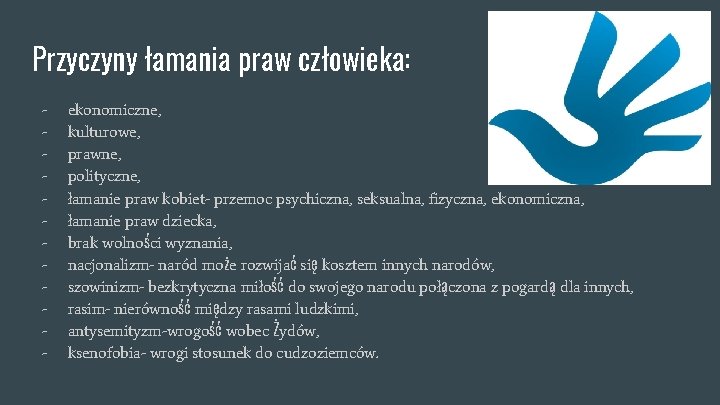 Przyczyny łamania praw człowieka:

- ekonomiczne,
- kulturowe,
- prawne,
- polityczne,
- łamanie praw kobiet- przemoc psychiczna, seksualna, fizyczna, ekonomiczna,
- łamanie praw dziecka,
- brak wolności wyznania,
- nacjonalizm- naród może rozwijać się kosztem innych narodów,
- szowinizm- bezkrytyczna miłość do swojego narodu połączona z pogardą dla innych,
- rasim- nierówność między rasami ludzkimi,
- antysemityzm-wrogość wobec Żydów,
- ksenofobia- wrogi stosunek do cudzoziemców.